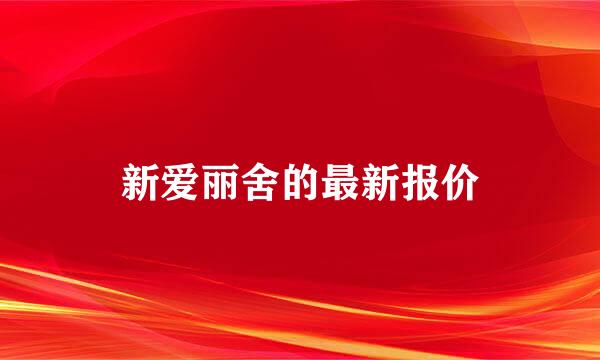 新爱丽舍的最新报价